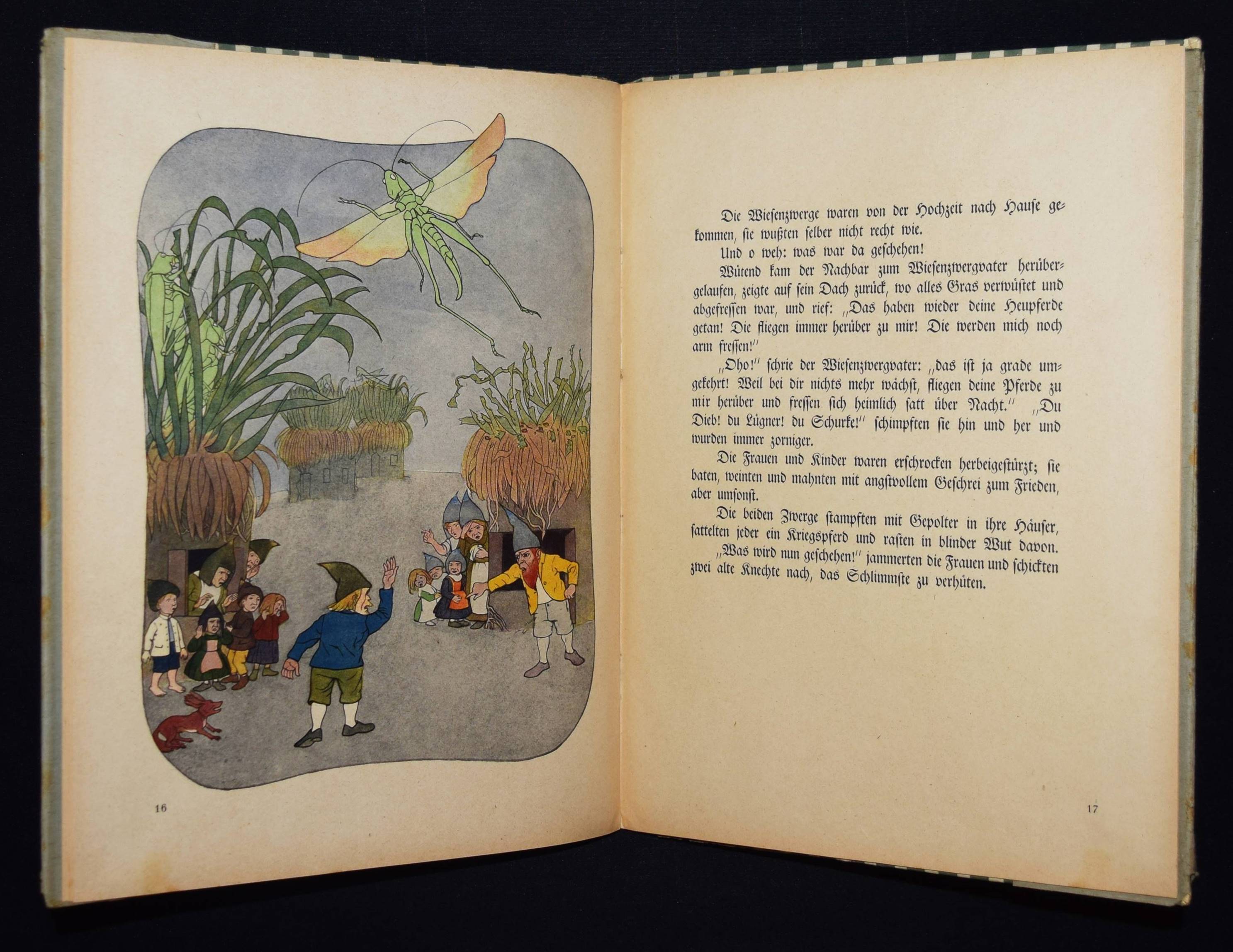 Die Wiesenzwerge waren von der Hochzeit nach Hause gekommen, sie wußten selber nicht recht wie.

Und o weh: was war da geschehen!

Wütend kam der Nachbar zum Wiesenzwergvater herübergelaufen, zeigte auf sein Dach zurück, wo alles Gras verwüstet und abgefressen war, und rief: „Das haben wieder deine Heupferde getan! Die fliegen immer herüber zu mir! Die werden mich noch arm fressen!"

„Oho!" schrie der Wiesenzwergvater: „das ist ja grade umgekehrt! Weil bei dir nichts mehr wächst, fliegen deine Pferde zu mir herüber und fressen sich heimlich satt über Nacht." „Du Dieb! du Lügner! du Schurke!" schimpften sie hin und her und wurden immer zorniger.

Die Frauen und Kinder waren erschrocken herbeigestürzt; sie baten, weinten und mahnten mit angstvollem Geschrei zum Frieden, aber umsonst.

Die beiden Zwerge stampften mit Gepolter in ihre Häuser, sattelten jeder ein Kriegspferd und rasten in blinder Wut davon.

„Was wird nun geschehen!" jammerten die Frauen und schickten zwei alte Knechte nach, das Schlimmste zu verhüten.

16

17